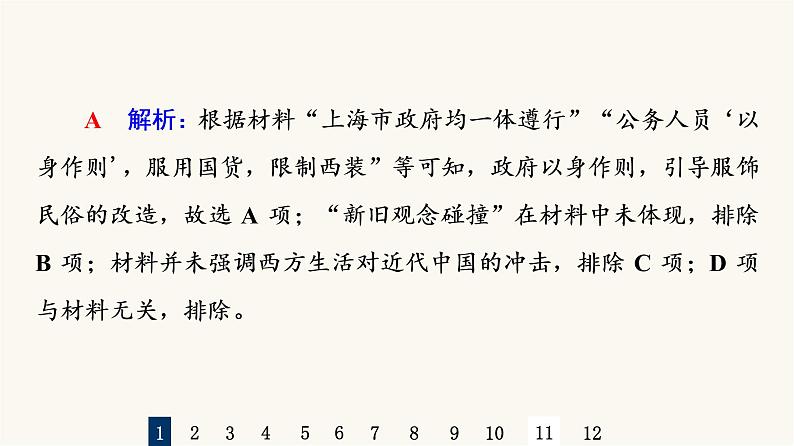 A　解析：根据材料“上海市政府均一体遵行”“公务人员‘以身作则’，服用国货，限制西装”等可知，政府以身作则，引导服饰民俗的改造，故选 A 项；“新旧观念碰撞”在材料中未体现，排除 B 项；材料并未强调西方生活对近代中国的冲击，排除 C 项；D 项与材料无关，排除。

1　2　3　4　5　6　7　8　9　10　11　12